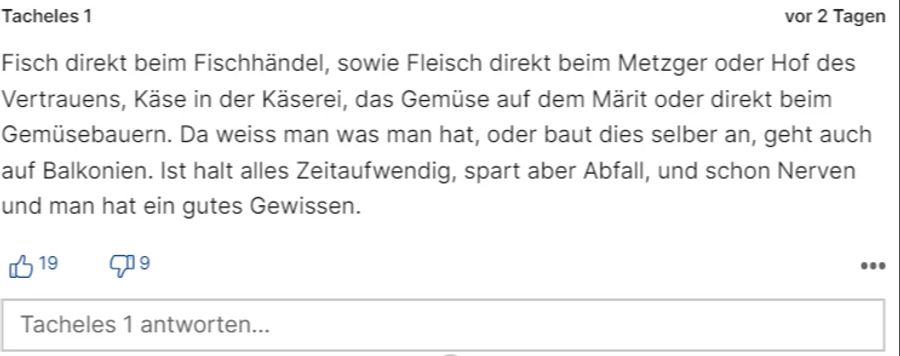 Tacheles 1

vor 2 Tagen

Fisch direkt beim Fischhändel, sowie Fleisch direkt beim Metzger oder Hof des Vertrauens, Käse in der Käserei, das Gemüse auf dem Märit oder direkt beim Gemüsebauern. Da weiss man was man hat, oder baut dies selber an, geht auch auf Balkonien. Ist halt alles Zeitaufwendig, spart aber Abfall, und schon Nerven und man hat ein gutes Gewissen.

19

9

Tacheles 1 antworten...